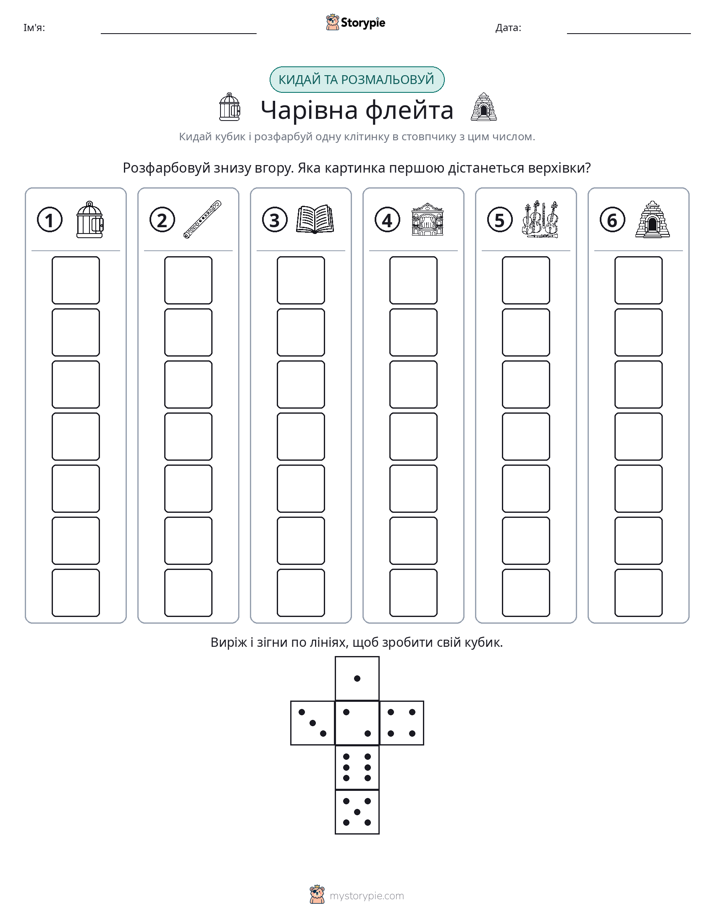 Ім'я: ____ Storypie Дата: ____

КИДАЙ ТА РОЗМАЛЬОВУЙ

Чарівна флейта

Кидай кубик і розфарбуй одну клітинку в стовпчику з цим числом.

Розфарбовуй знизу вгору. Яка картинка першою дістанеться верхівки?

1

2

3

4

5

6

Виріж і зігни по лініях, щоб зробити свій кубик.

mystorypie.com